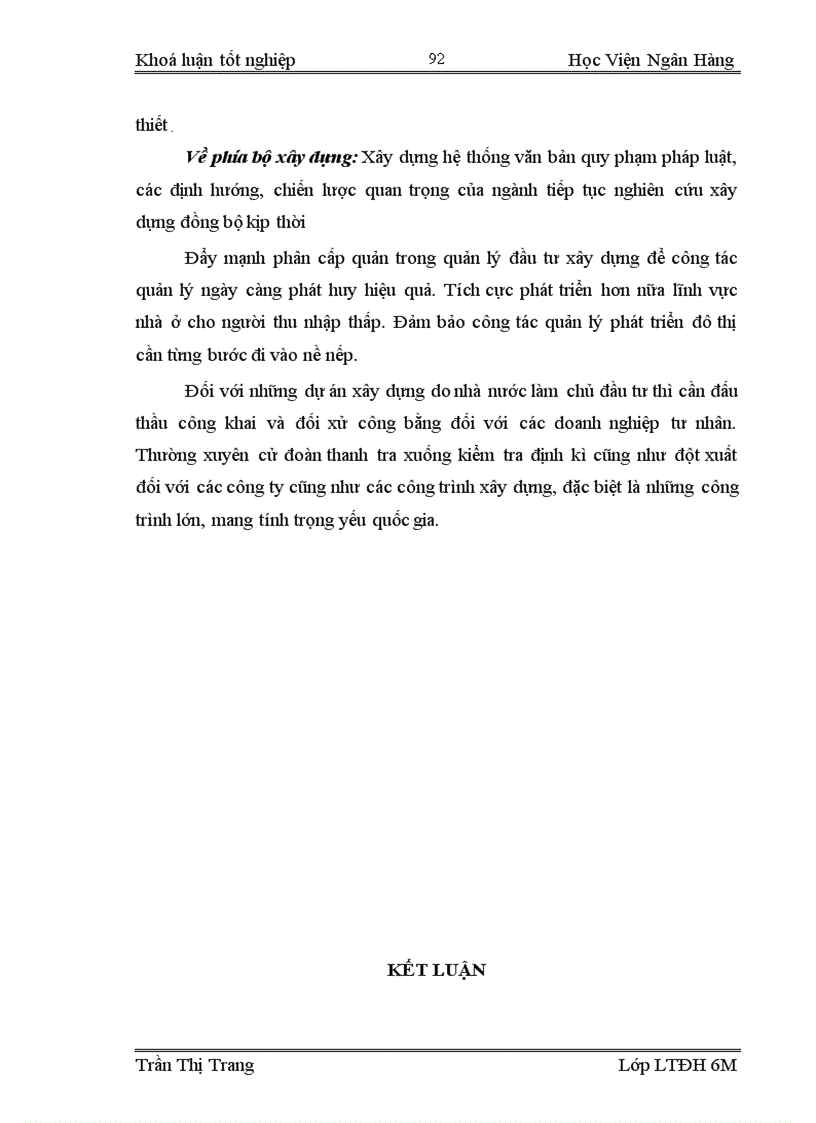 Khoá luận tốt nghiệp 92 Học Viện Ngân Hàng

thiết .

Về phía bộ xây dựng: Xây dựng hệ thống văn bản quy phạm pháp luật, các định hướng, chiến lược quan trọng của ngành tiếp tục nghiên cứu xây dựng đồng bộ kịp thời

Đẩy mạnh phân cấp quản trong quản lý đầu tư xây dựng để công tác quản lý ngày càng phát huy hiệu quả. Tích cực phát triển hơn nữa lĩnh vực nhà ở cho người thu nhập thấp. Đảm bảo công tác quản lý phát triển đô thị cần từng bước đi vào nề nếp.

Đối với những dự án xây dựng do nhà nước làm chủ đầu tư thì cần đấu thầu công khai và đối xử công bằng đối với các doanh nghiệp tư nhân. Thường xuyên cử đoàn thanh tra xuống kiểm tra định kì cũng như đột xuất đối với các công ty cũng như các công trình xây dựng, đặc biệt là những công trình lớn, mang tính trọng yếu quốc gia.

KẾT LUẬN

Trần Thị Trang Lớp LTĐH 6M